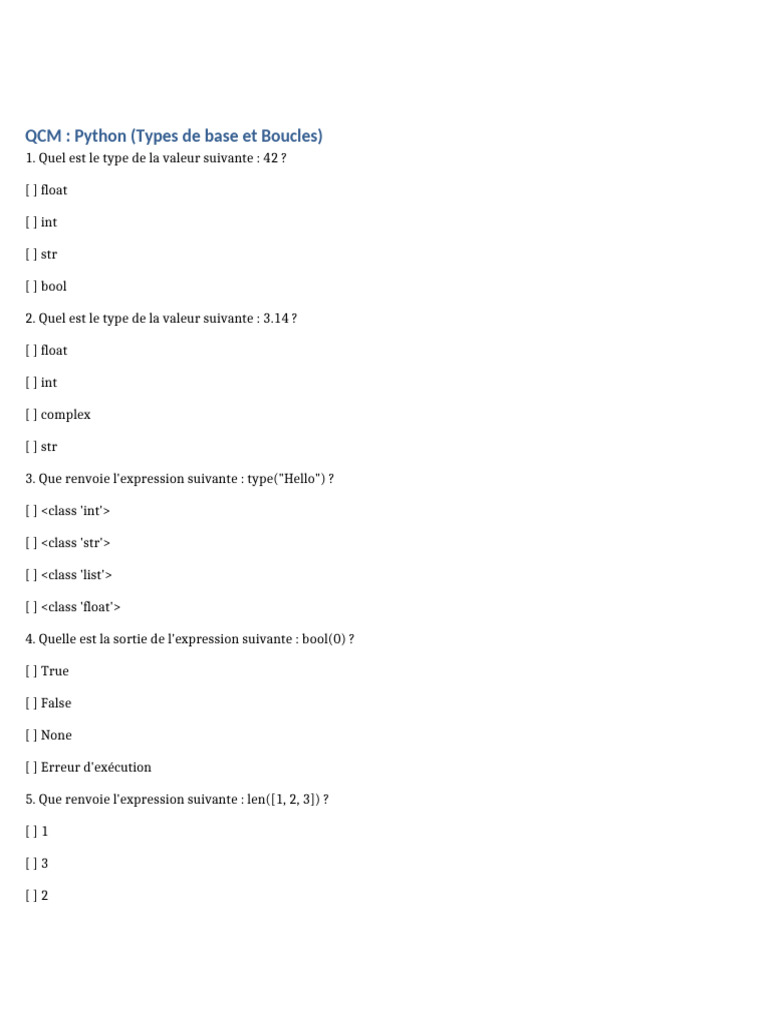 QCM : Python (Types de base et Boucles)

1. Quel est le type de la valeur suivante : 42 ?

[ ] float

[ ] int

[ ] str

[ ] bool

2. Quel est le type de la valeur suivante : 3.14 ?

[ ] float

[ ] int

[ ] complex

[ ] str

3. Que renvoie l'expression suivante : type("Hello") ?

[ ] <class 'int'>

[ ] <class 'str'>

[ ] <class 'list'>

[ ] <class 'float'>

4. Quelle est la sortie de l'expression suivante : bool(0) ?

[ ] True

[ ] False

[ ] None

[ ] Erreur d'exécution

5. Que renvoie l'expression suivante : len([1, 2, 3]) ?

[ ] 1

[ ] 3

[ ] 2